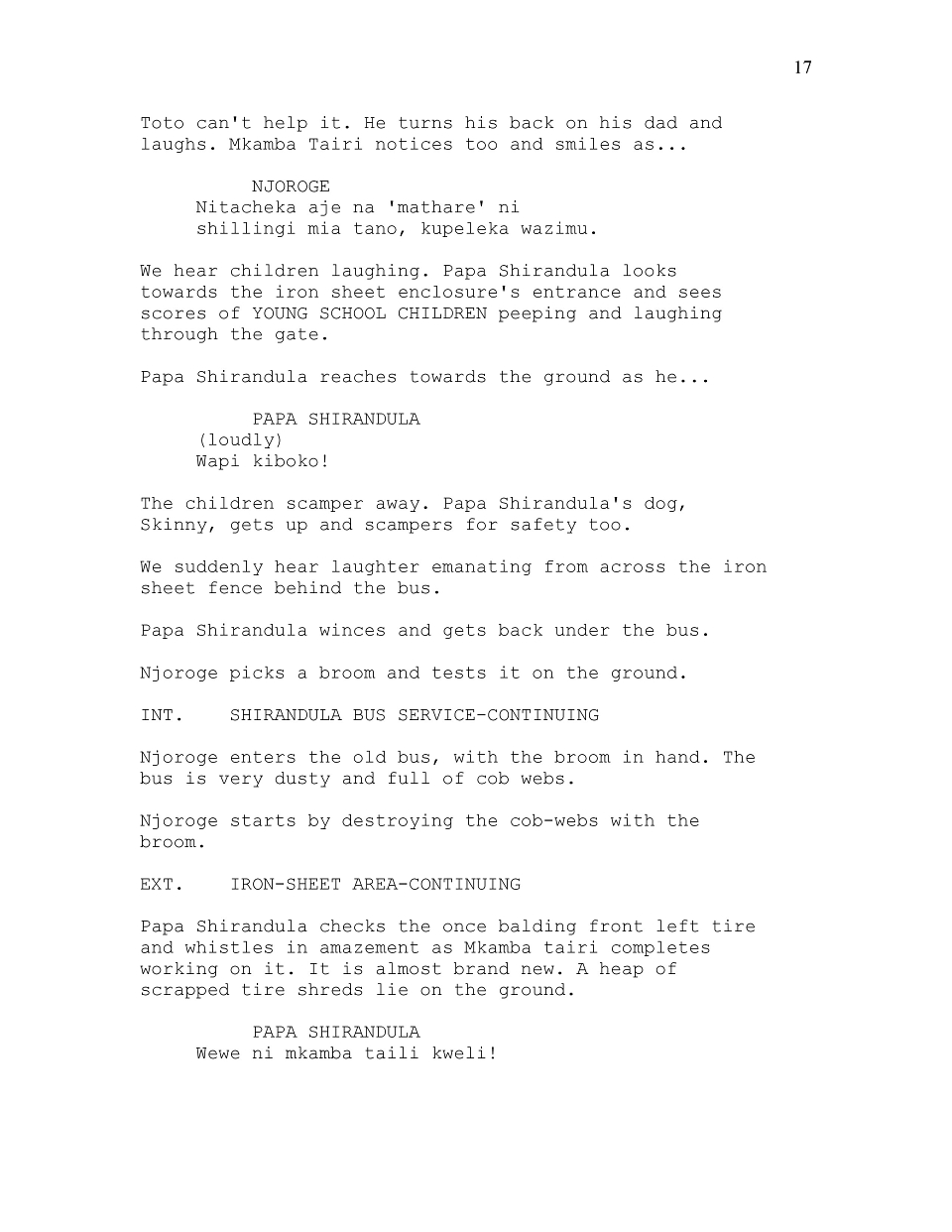 17

Toto can't help it. He turns his back on his dad and laughs. Mkamba Tairi notices too and smiles as...

NJOROGE
Nitacheka aje na 'mathare' ni shillingi mia tano, kupeleka wazimu.

We hear children laughing. Papa Shirandula looks towards the iron sheet enclosure's entrance and sees scores of YOUNG SCHOOL CHILDREN peeping and laughing through the gate.

Papa Shirandula reaches towards the ground as he...

PAPA SHIRANDULA
(loudly)
Wapi kiboko!

The children scamper away. Papa Shirandula's dog, Skinny, gets up and scampers for safety too.

We suddenly hear laughter emanating from across the iron sheet fence behind the bus.

Papa Shirandula winces and gets back under the bus.

Njoroge picks a broom and tests it on the ground.

INT. SHIRANDULA BUS SERVICE-CONTINUING

Njoroge enters the old bus, with the broom in hand. The bus is very dusty and full of cob webs.

Njoroge starts by destroying the cob-webs with the broom.

EXT. IRON-SHEET AREA-CONTINUING

Papa Shirandula checks the once balding front left tire and whistles in amazement as Mkamba tairi completes working on it. It is almost brand new. A heap of scrapped tire shreds lie on the ground.

PAPA SHIRANDULA
Wewe ni mkamba taili kweli!